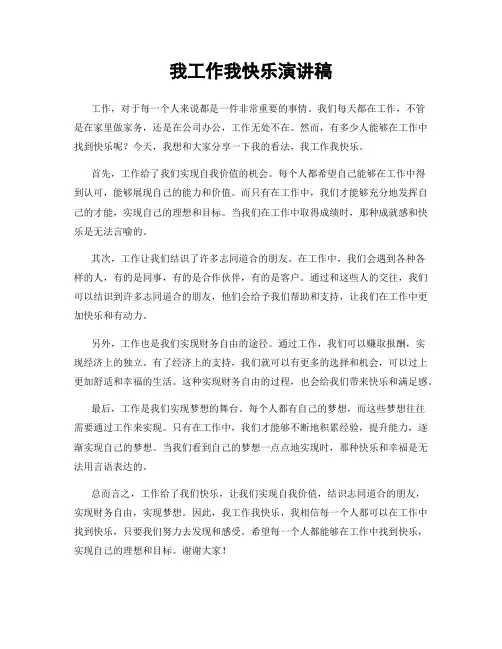 我工作我快乐演讲稿

工作，对于每一个人来说都是一件非常重要的事情。我们每天都在工作，不管是在家里做家务，还是在公司办公，工作无处不在。然而，有多少人能够在工作中找到快乐呢？今天，我想和大家分享一下我的看法，我工作我快乐。

首先，工作给了我们实现自我价值的机会。每个人都希望自己能够在工作中得到认可，能够展现自己的能力和价值。而只有在工作中，我们才能够充分地发挥自己的才能，实现自己的理想和目标。当我们在工作中取得成绩时，那种成就感和快乐是无法言喻的。

其次，工作让我们结识了许多志同道合的朋友。在工作中，我们会遇到各种各样的人，有的是同事，有的是合作伙伴，有的是客户。通过和这些人的交往，我们可以结识到许多志同道合的朋友，他们会给予我们帮助和支持，让我们在工作中更加快乐和有动力。

另外，工作也是我们实现财务自由的途径。通过工作，我们可以赚取报酬，实现经济上的独立。有了经济上的支持，我们就可以有更多的选择和机会，可以过上更加舒适和幸福的生活。这种实现财务自由的过程，也会给我们带来快乐和满足感。

最后，工作是我们实现梦想的舞台。每个人都有自己的梦想，而这些梦想往往需要通过工作来实现。只有在工作中，我们才能够不断地积累经验，提升能力，逐渐实现自己的梦想。当我们看到自己的梦想一点点地实现时，那种快乐和幸福是无法用言语表达的。

总而言之，工作给了我们快乐，让我们实现自我价值，结识志同道合的朋友，实现财务自由，实现梦想。因此，我工作我快乐，我相信每一个人都可以在工作中找到快乐，只要我们努力去发现和感受。希望每一个人都能够在工作中找到快乐，实现自己的理想和目标。谢谢大家！